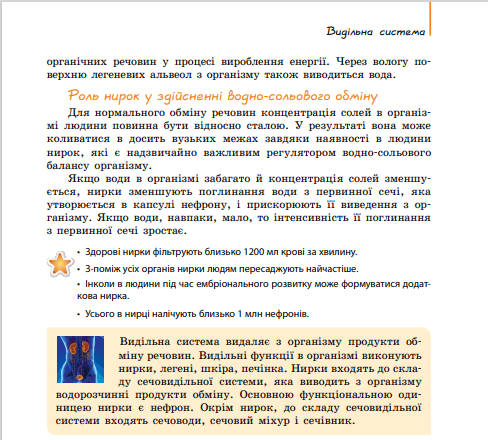 Видільна система

органічних речовин у процесі вироблення енергії. Через вологу поверхню легеневих альвеол з організму також виводиться вода.

Роль нирок у здійсненні водно-сольового обміну

Для нормального обміну речовин концентрація солей в організмі людини повинна бути відносно сталою. У результаті вона може коливатися в досить вузьких межах завдяки наявності в людини нирок, які є надзвичайно важливим регулятором водно-сольового балансу організму.

Якщо води в організмі забагато й концентрація солей зменшується, нирки зменшують поглинання води з первинної сечі, яка утворюється в капсулі нефрону, і прискорюють її виведення з організму. Якщо води, навпаки, мало, то інтенсивність її поглинання з первинної сечі зростає.

• Здорові нирки фільтрують близько 1200 мл крові за хвилину.
• З-поміж усіх органів нирки людям пересаджують найчастіше.
• Інколи в людини під час ембріонального розвитку може формуватися додаткова нирка.
• Усього в нирці налічують близько 1 млн нефронів.

Видільна система видаляє з організму продукти обміну речовин. Видільні функції в організмі виконують нирки, легені, шкіра, печінка. Нирки входять до складу сечовидільної системи, яка виводить з організму водорозчинні продукти обміну. Основною функціональною одиницею нирки є нефрон. Окрім нирок, до складу сечовидільної системи входять сечоводи, сечовий міхур і сечівник.